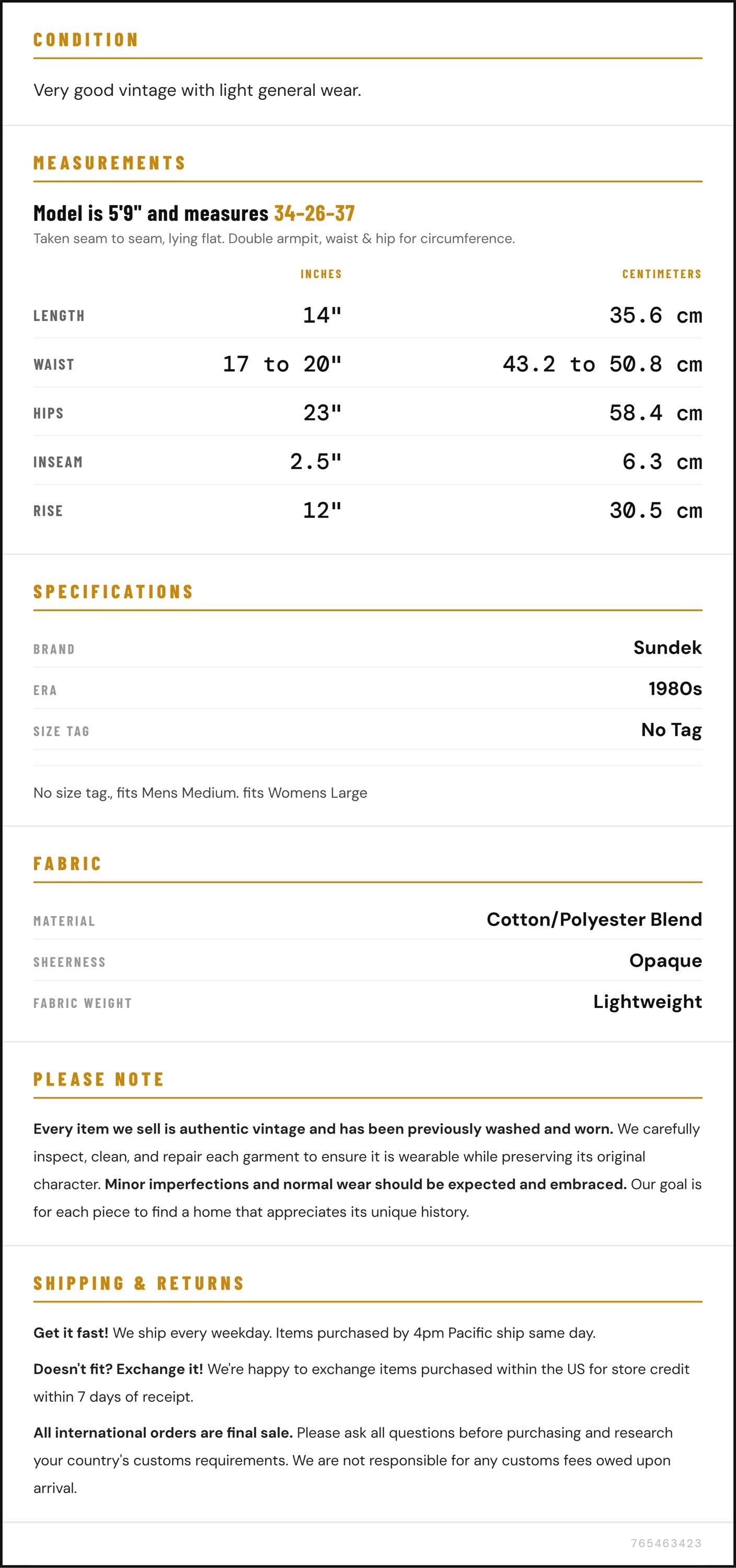 CONDITION

Very good vintage with light general wear.

MEASUREMENTS

Model is 5'9" and measures 34-26-37

Taken seam to seam, lying flat. Double armpit, waist & hip for circumference.

|  | INCHES | CENTIMETERS |
|---|---|---|
| LENGTH | 14" | 35.6 cm |
| WAIST | 17 to 20" | 43.2 to 50.8 cm |
| HIPS | 23" | 58.4 cm |
| INSEAM | 2.5" | 6.3 cm |
| RISE | 12" | 30.5 cm |

SPECIFICATIONS

BRAND
Sundek

ERA
1980s

SIZE TAG
No Tag

No size tag., fits Mens Medium. fits Womens Large

FABRIC

MATERIAL
Cotton/Polyester Blend

SHEERNESS
Opaque

FABRIC WEIGHT
Lightweight

PLEASE NOTE

Every item we sell is authentic vintage and has been previously washed and worn. We carefully inspect, clean, and repair each garment to ensure it is wearable while preserving its original character. Minor imperfections and normal wear should be expected and embraced. Our goal is for each piece to find a home that appreciates its unique history.

SHIPPING & RETURNS

Get it fast! We ship every weekday. Items purchased by 4pm Pacific ship same day.

Doesn't fit? Exchange it! We're happy to exchange items purchased within the US for store credit within 7 days of receipt.

All international orders are final sale. Please ask all questions before purchasing and research your country's customs requirements. We are not responsible for any customs fees owed upon arrival.

765463423